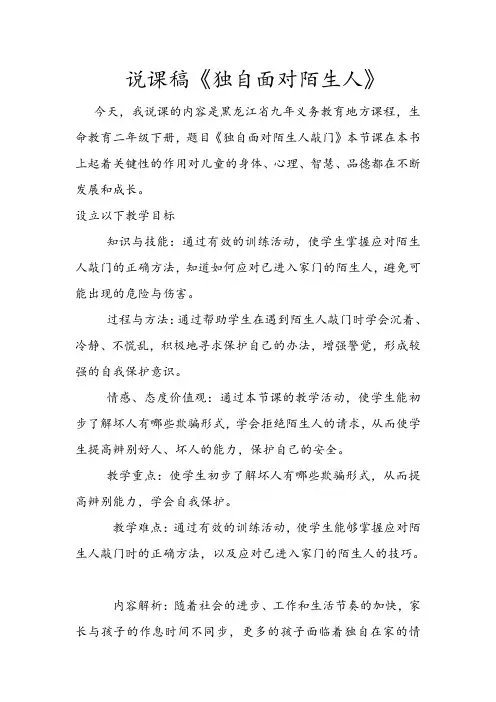 说课稿《独自面对陌生人》

今天，我说课的内容是黑龙江省九年义务教育地方课程，生命教育二年级下册，题目《独自面对陌生人敲门》本节课在本书上起着关键性的作用对儿童的身体、心理、智慧、品德都在不断发展和成长。

设立以下教学目标

知识与技能：通过有效的训练活动，使学生掌握应对陌生人敲门的正确方法，知道如何应对已进入家门的陌生人，避免可能出现的危险与伤害。

过程与方法：通过帮助学生在遇到陌生人敲门时学会沉着、冷静、不慌乱，积极地寻求保护自己的办法，增强警觉，形成较强的自我保护意识。

情感、态度价值观：通过本节课的教学活动，使学生能初步了解坏人有哪些欺骗形式，学会拒绝陌生人的请求，从而使学生提高辨别好人、坏人的能力，保护自己的安全。

教学重点：使学生初步了解坏人有哪些欺骗形式，从而提高辨别能力，学会自我保护。

教学难点：通过有效的训练活动，使学生能够掌握应对陌生人敲门时的正确方法，以及应对已进入家门的陌生人的技巧。

内容解析：随着社会的进步、工作和生活节奏的加快，家长与孩子的作息时间不同步，更多的孩子面临着独自在家的情